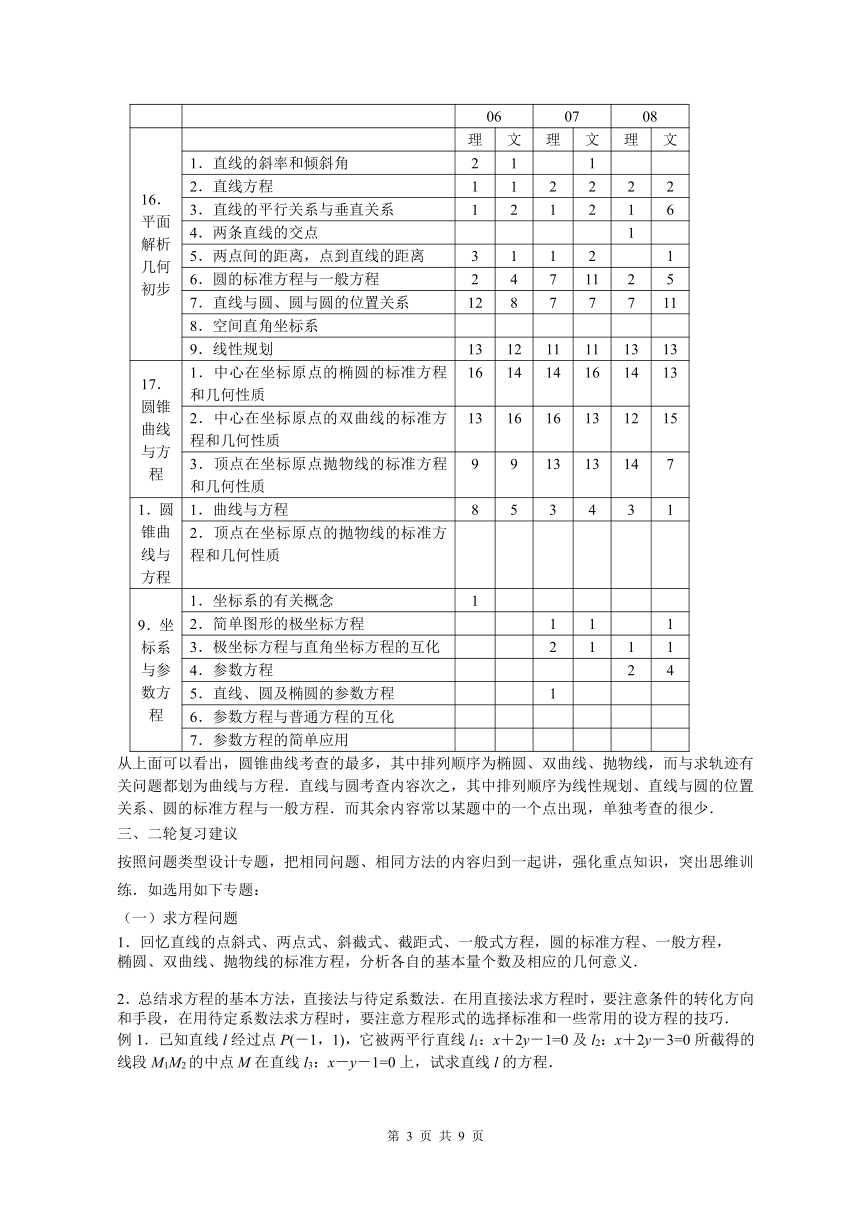 | | | 06 | | 07 | | 08 | |
|---|---|---|---|---|---|---|---|
| | | 理 | 文 | 理 | 文 | 理 | 文 |
| 16．平面解析几何初步 | 1．直线的斜率和倾斜角 | 2 | 1 | | 1 | | |
| | 2．直线方程 | 1 | 1 | 2 | 2 | 2 | 2 |
| | 3．直线的平行关系与垂直关系 | 1 | 2 | 1 | 2 | 1 | 6 |
| | 4．两条直线的交点 | | | | | 1 | |
| | 5．两点间的距离，点到直线的距离 | 3 | 1 | 1 | 2 | | 1 |
| | 6．圆的标准方程与一般方程 | 2 | 4 | 7 | 11 | 2 | 5 |
| | 7．直线与圆、圆与圆的位置关系 | 12 | 8 | 7 | 7 | 7 | 11 |
| | 8．空间直角坐标系 | | | | | | |
| | 9．线性规划 | 13 | 12 | 11 | 11 | 13 | 13 |
| 17．圆锥曲线与方程 | 1．中心在坐标原点的椭圆的标准方程和几何性质 | 16 | 14 | 14 | 16 | 14 | 13 |
| | 2．中心在坐标原点的双曲线的标准方程和几何性质 | 13 | 16 | 16 | 13 | 12 | 15 |
| | 3．顶点在坐标原点抛物线的标准方程和几何性质 | 9 | 9 | 13 | 13 | 14 | 7 |
| 1．圆锥曲线与方程 | 1．曲线与方程 | 8 | 5 | 3 | 4 | 3 | 1 |
| | 2．顶点在坐标原点的抛物线的标准方程和几何性质 | | | | | | |
| 9．坐标系与参数方程 | 1．坐标系的有关概念 | 1 | | | | | |
| | 2．简单图形的极坐标方程 | | | 1 | 1 | | 1 |
| | 3．极坐标方程与直角坐标方程的互化 | | | 2 | 1 | 1 | 1 |
| | 4．参数方程 | | | | | 2 | 4 |
| | 5．直线、圆及椭圆的参数方程 | | | 1 | | | |
| | 6．参数方程与普通方程的互化 | | | | | | |
| | 7．参数方程的简单应用 | | | | | | |

从上面可以看出，圆锥曲线考查的最多，其中排列顺序为椭圆、双曲线、抛物线，而与求轨迹有关问题都划为曲线与方程．直线与圆考查内容次之，其中排列顺序为线性规划、直线与圆的位置关系、圆的标准方程与一般方程．而其余内容常以某题中的一个点出现，单独考查的很少．

三、二轮复习建议

按照问题类型设计专题，把相同问题、相同方法的内容归到一起讲，强化重点知识，突出思维训练．如选用如下专题：

（一）求方程问题

1．回忆直线的点斜式、两点式、斜截式、截距式、一般式方程，圆的标准方程、一般方程，椭圆、双曲线、抛物线的标准方程，分析各自的基本量个数及相应的几何意义．

2．总结求方程的基本方法，直接法与待定系数法．在用直接法求方程时，要注意条件的转化方向和手段，在用待定系数法求方程时，要注意方程形式的选择标准和一些常用的设方程的技巧．

例 1．已知直线 $l$ 经过点 $P(-1，1)$，它被两平行直线 $l_1$：$x+2y-1=0$ 及 $l_2$：$x+2y-3=0$ 所截得的线段 $M_1M_2$ 的中点 $M$ 在直线 $l_3$：$x-y-1=0$ 上，试求直线 $l$ 的方程．

第 3 页 共 9 页